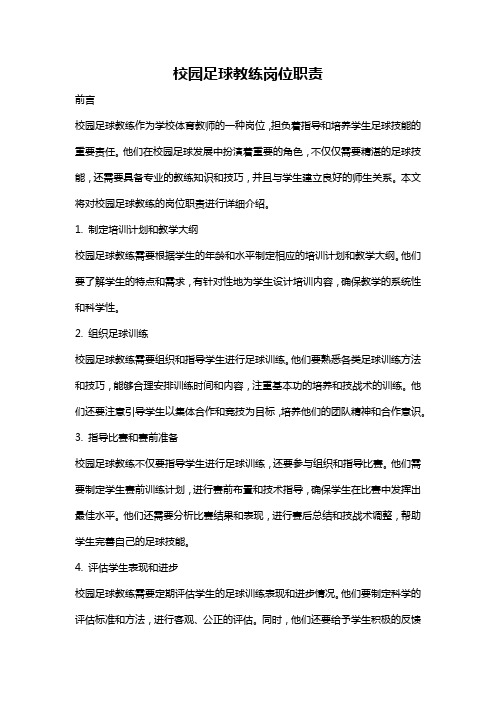 校园足球教练岗位职责

前言

校园足球教练作为学校体育教师的一种岗位，担负着指导和培养学生足球技能的重要责任。他们在校园足球发展中扮演着重要的角色，不仅仅需要精湛的足球技能，还需要具备专业的教练知识和技巧，并且与学生建立良好的师生关系。本文将对校园足球教练的岗位职责进行详细介绍。

1. 制定培训计划和教学大纲

校园足球教练需要根据学生的年龄和水平制定相应的培训计划和教学大纲。他们要了解学生的特点和需求，有针对性地为学生设计培训内容，确保教学的系统性和科学性。

2. 组织足球训练

校园足球教练需要组织和指导学生进行足球训练。他们要熟悉各类足球训练方法和技巧，能够合理安排训练时间和内容，注重基本功的培养和技战术的训练。他们还要注意引导学生以集体合作和竞技为目标，培养他们的团队精神和合作意识。

3. 指导比赛和赛前准备

校园足球教练不仅要指导学生进行足球训练，还要参与组织和指导比赛。他们需要制定学生赛前训练计划，进行赛前布置和技术指导，确保学生在比赛中发挥出最佳水平。他们还需要分析比赛结果和表现，进行赛后总结和技战术调整，帮助学生完善自己的足球技能。

4. 评估学生表现和进步

校园足球教练需要定期评估学生的足球训练表现和进步情况。他们要制定科学的评估标准和方法，进行客观、公正的评估。同时，他们还要给予学生积极的反馈